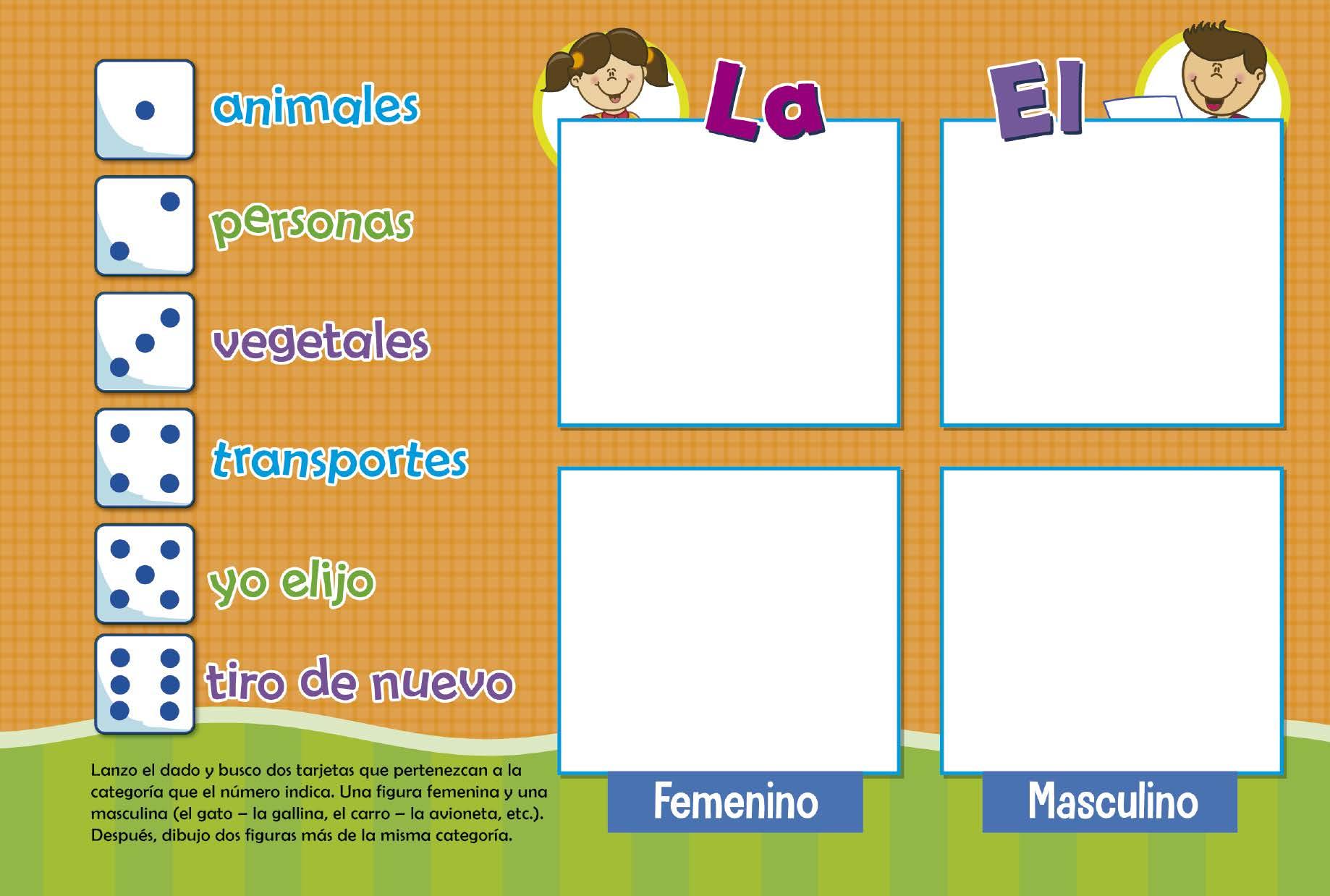 animales

personas

vegetales

transportes

yo elijo

tiro de nuevo

Lanzo el dado y busco dos tarjetas que pertenezcan a la categoría que el número indica. Una figura femenina y una masculina (el gato – la gallina, el carro – la avioneta, etc.). Después, dibujo dos figuras más de la misma categoría.

La

Femenino

El

Masculino